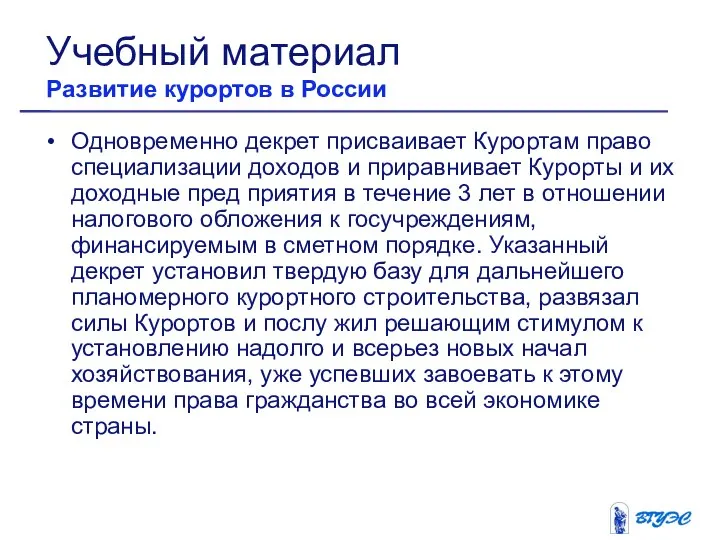 Учебный материал
Развитие курортов в России

• Одновременно декрет присваивает Курортам право специализации доходов и приравнивает Курорты и их доходные пред приятия в течение 3 лет в отношении налогового обложения к госучреждениям, финансируемым в сметном порядке. Указанный декрет установил твердую базу для дальнейшего планомерного курортного строительства, развязал силы Курортов и послу жил решающим стимулом к установлению надолго и всерьез новых начал хозяйствования, уже успевших завоевать к этому времени права гражданства во всей экономике страны.

ВГУЭС